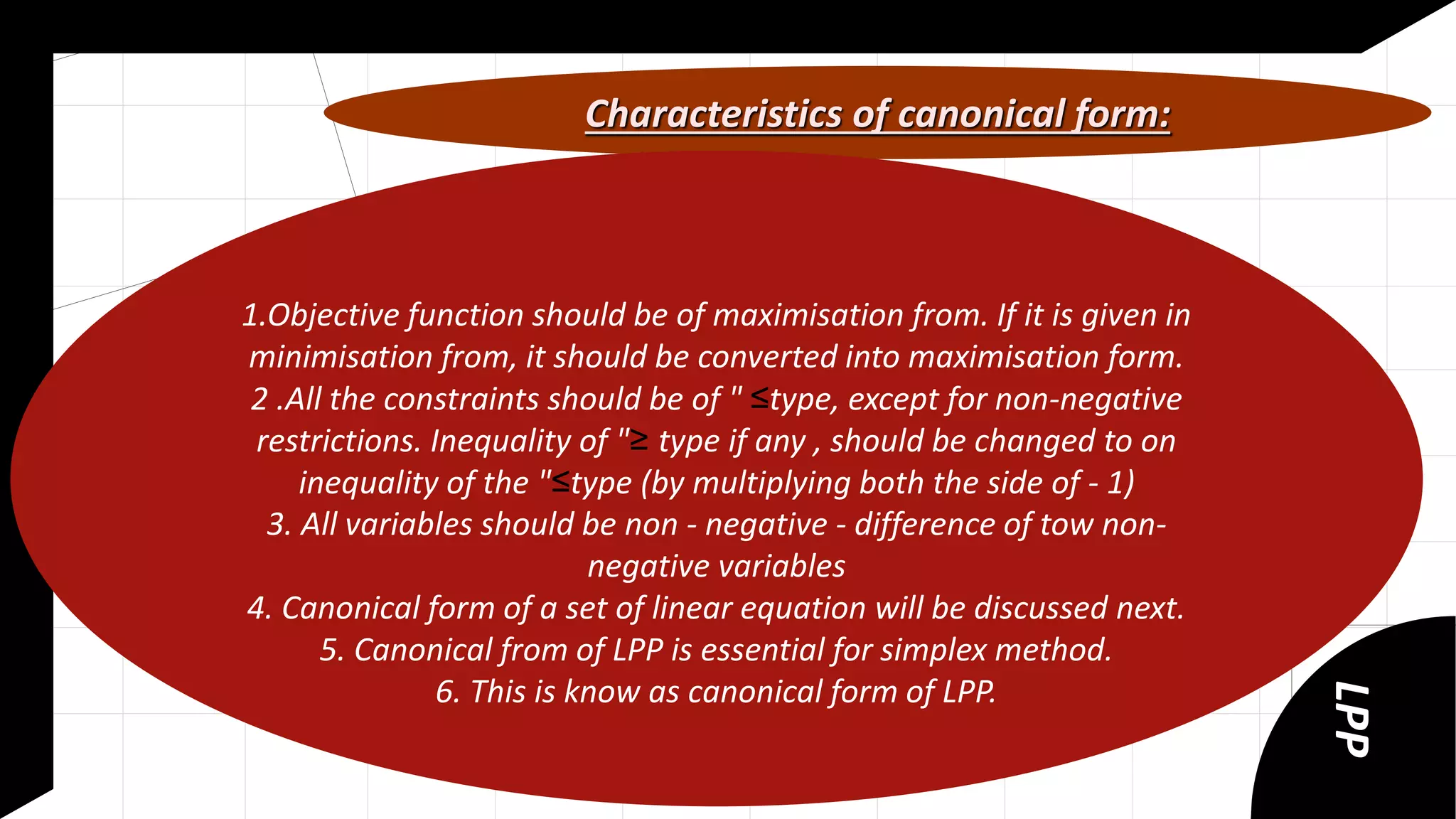 Characteristics of canonical form:

1.Objective function should be of maximisation from. If it is given in minimisation from, it should be converted into maximisation form.
2 .All the constraints should be of " ≤type, except for non-negative restrictions. Inequality of "≥ type if any , should be changed to on inequality of the "≤type (by multiplying both the side of - 1)
3. All variables should be non - negative - difference of tow non-negative variables
4. Canonical form of a set of linear equation will be discussed next.
5. Canonical from of LPP is essential for simplex method.
6. This is know as canonical form of LPP.

LPP